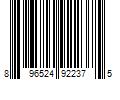 8 96524 92237 5